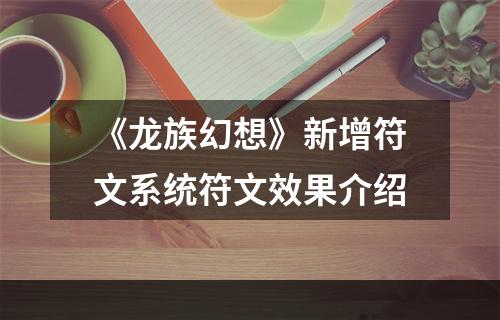 《龙族幻想》新增符文系统符文效果介绍